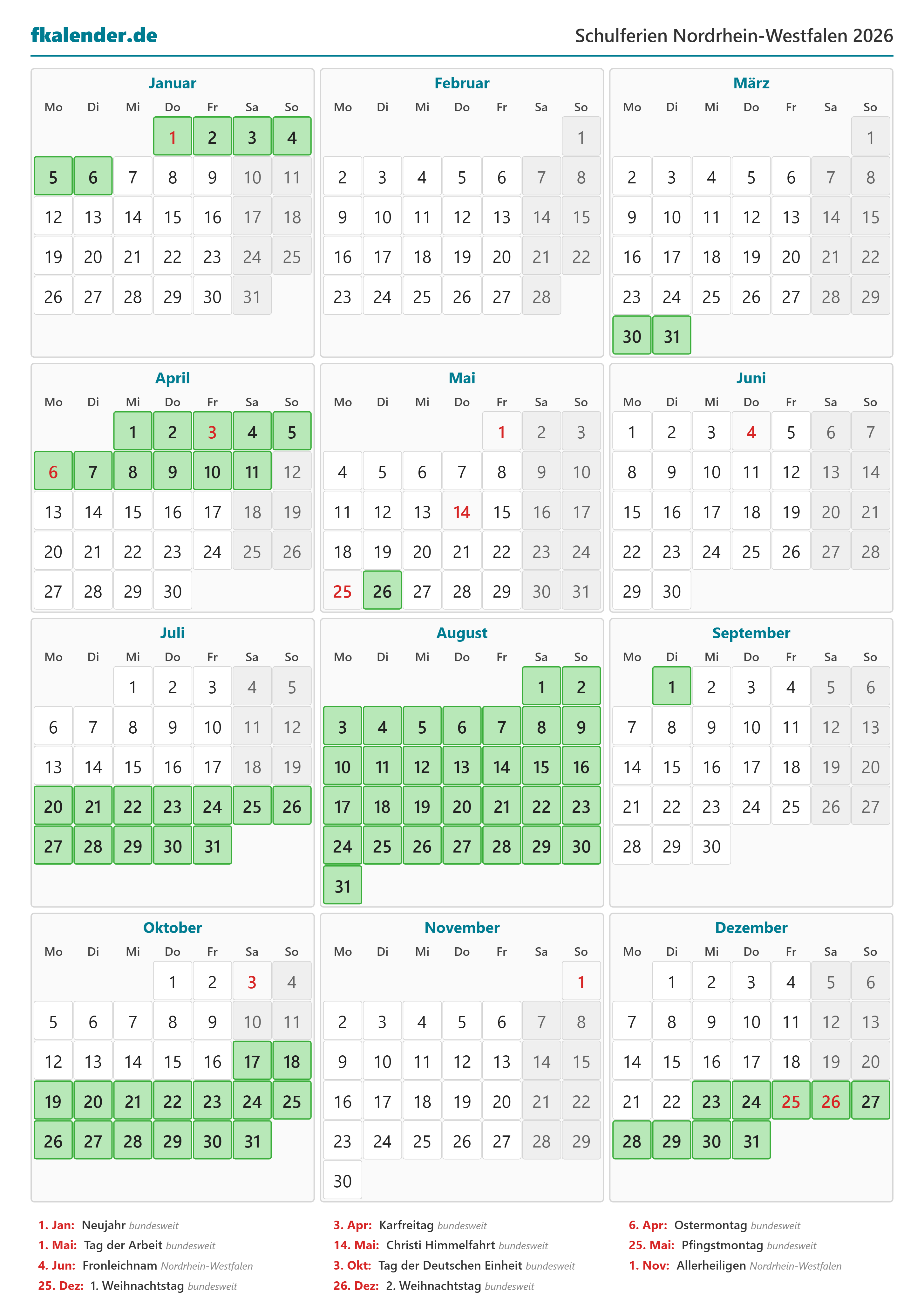 fkalender.de

Schulferien Nordrhein-Westfalen 2026

Januar

| Mo | Di | Mi | Do | Fr | Sa | So |
|---|---|---|---|---|---|---|
|  |  |  | 1 | 2 | 3 | 4 |
| 5 | 6 | 7 | 8 | 9 | 10 | 11 |
| 12 | 13 | 14 | 15 | 16 | 17 | 18 |
| 19 | 20 | 21 | 22 | 23 | 24 | 25 |
| 26 | 27 | 28 | 29 | 30 | 31 |  |

Februar

| Mo | Di | Mi | Do | Fr | Sa | So |
|---|---|---|---|---|---|---|
|  |  |  |  |  |  | 1 |
| 2 | 3 | 4 | 5 | 6 | 7 | 8 |
| 9 | 10 | 11 | 12 | 13 | 14 | 15 |
| 16 | 17 | 18 | 19 | 20 | 21 | 22 |
| 23 | 24 | 25 | 26 | 27 | 28 |  |

März

| Mo | Di | Mi | Do | Fr | Sa | So |
|---|---|---|---|---|---|---|
|  |  |  |  |  |  | 1 |
| 2 | 3 | 4 | 5 | 6 | 7 | 8 |
| 9 | 10 | 11 | 12 | 13 | 14 | 15 |
| 16 | 17 | 18 | 19 | 20 | 21 | 22 |
| 23 | 24 | 25 | 26 | 27 | 28 | 29 |
| 30 | 31 |  |  |  |  |  |

April

| Mo | Di | Mi | Do | Fr | Sa | So |
|---|---|---|---|---|---|---|
|  |  | 1 | 2 | 3 | 4 | 5 |
| 6 | 7 | 8 | 9 | 10 | 11 | 12 |
| 13 | 14 | 15 | 16 | 17 | 18 | 19 |
| 20 | 21 | 22 | 23 | 24 | 25 | 26 |
| 27 | 28 | 29 | 30 |  |  |  |

Mai

| Mo | Di | Mi | Do | Fr | Sa | So |
|---|---|---|---|---|---|---|
|  |  |  |  | 1 | 2 | 3 |
| 4 | 5 | 6 | 7 | 8 | 9 | 10 |
| 11 | 12 | 13 | 14 | 15 | 16 | 17 |
| 18 | 19 | 20 | 21 | 22 | 23 | 24 |
| 25 | 26 | 27 | 28 | 29 | 30 | 31 |

Juni

| Mo | Di | Mi | Do | Fr | Sa | So |
|---|---|---|---|---|---|---|
| 1 | 2 | 3 | 4 | 5 | 6 | 7 |
| 8 | 9 | 10 | 11 | 12 | 13 | 14 |
| 15 | 16 | 17 | 18 | 19 | 20 | 21 |
| 22 | 23 | 24 | 25 | 26 | 27 | 28 |
| 29 | 30 |  |  |  |  |  |

Juli

| Mo | Di | Mi | Do | Fr | Sa | So |
|---|---|---|---|---|---|---|
|  |  | 1 | 2 | 3 | 4 | 5 |
| 6 | 7 | 8 | 9 | 10 | 11 | 12 |
| 13 | 14 | 15 | 16 | 17 | 18 | 19 |
| 20 | 21 | 22 | 23 | 24 | 25 | 26 |
| 27 | 28 | 29 | 30 | 31 |  |  |

August

| Mo | Di | Mi | Do | Fr | Sa | So |
|---|---|---|---|---|---|---|
|  |  |  |  |  | 1 | 2 |
| 3 | 4 | 5 | 6 | 7 | 8 | 9 |
| 10 | 11 | 12 | 13 | 14 | 15 | 16 |
| 17 | 18 | 19 | 20 | 21 | 22 | 23 |
| 24 | 25 | 26 | 27 | 28 | 29 | 30 |
| 31 |  |  |  |  |  |  |

September

| Mo | Di | Mi | Do | Fr | Sa | So |
|---|---|---|---|---|---|---|
|  | 1 | 2 | 3 | 4 | 5 | 6 |
| 7 | 8 | 9 | 10 | 11 | 12 | 13 |
| 14 | 15 | 16 | 17 | 18 | 19 | 20 |
| 21 | 22 | 23 | 24 | 25 | 26 | 27 |
| 28 | 29 | 30 |  |  |  |  |

Oktober

| Mo | Di | Mi | Do | Fr | Sa | So |
|---|---|---|---|---|---|---|
|  |  |  | 1 | 2 | 3 | 4 |
| 5 | 6 | 7 | 8 | 9 | 10 | 11 |
| 12 | 13 | 14 | 15 | 16 | 17 | 18 |
| 19 | 20 | 21 | 22 | 23 | 24 | 25 |
| 26 | 27 | 28 | 29 | 30 | 31 |  |

November

| Mo | Di | Mi | Do | Fr | Sa | So |
|---|---|---|---|---|---|---|
|  |  |  |  |  |  | 1 |
| 2 | 3 | 4 | 5 | 6 | 7 | 8 |
| 9 | 10 | 11 | 12 | 13 | 14 | 15 |
| 16 | 17 | 18 | 19 | 20 | 21 | 22 |
| 23 | 24 | 25 | 26 | 27 | 28 | 29 |
| 30 |  |  |  |  |  |  |

Dezember

| Mo | Di | Mi | Do | Fr | Sa | So |
|---|---|---|---|---|---|---|
|  | 1 | 2 | 3 | 4 | 5 | 6 |
| 7 | 8 | 9 | 10 | 11 | 12 | 13 |
| 14 | 15 | 16 | 17 | 18 | 19 | 20 |
| 21 | 22 | 23 | 24 | 25 | 26 | 27 |
| 28 | 29 | 30 | 31 |  |  |  |

1. Jan: Neujahr bundesweit
1. Mai: Tag der Arbeit bundesweit
4. Jun: Fronleichnam Nordrhein-Westfalen
25. Dez: 1. Weihnachtstag bundesweit

3. Apr: Karfreitag bundesweit
14. Mai: Christi Himmelfahrt bundesweit
3. Okt: Tag der Deutschen Einheit bundesweit
26. Dez: 2. Weihnachtstag bundesweit

6. Apr: Ostermontag bundesweit
25. Mai: Pfingstmontag bundesweit
1. Nov: Allerheiligen Nordrhein-Westfalen